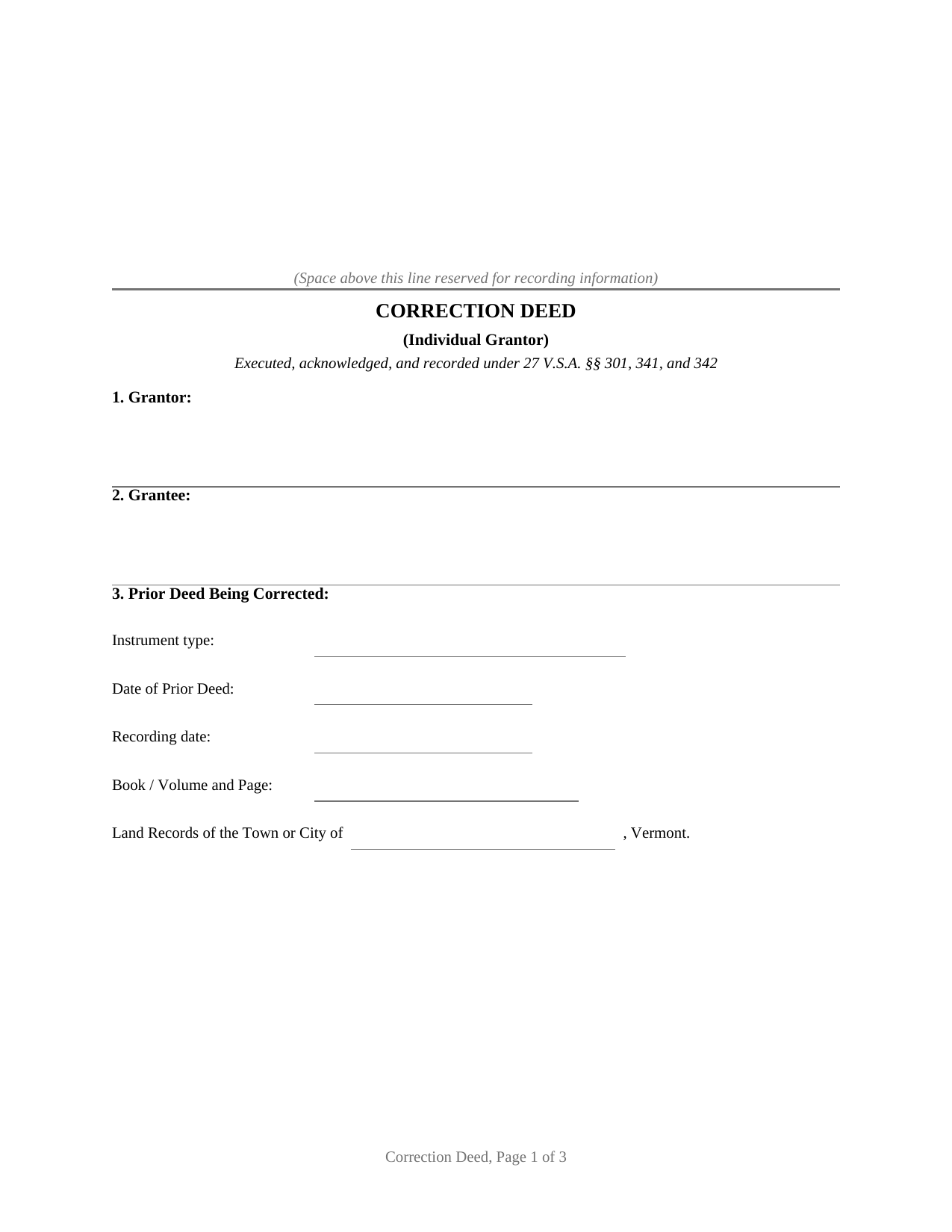 (Space above this line reserved for recording information)

CORRECTION DEED

(Individual Grantor)

Executed, acknowledged, and recorded under 27 V.S.A. §§ 301, 341, and 342

1. Grantor:

2. Grantee:

3. Prior Deed Being Corrected:

Instrument type:

Date of Prior Deed:

Recording date:

Book / Volume and Page:

Land Records of the Town or City of , Vermont.

Correction Deed, Page 1 of 3